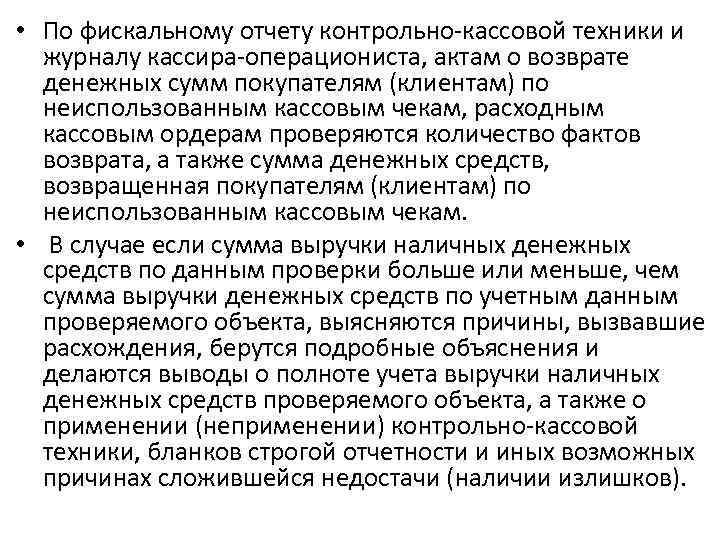 • По фискальному отчету контрольно-кассовой техники и журналу кассира-операциониста, актам о возврате денежных сумм покупателям (клиентам) по неиспользованным кассовым чекам, расходным кассовым ордерам проверяются количество фактов возврата, а также сумма денежных средств, возвращенная покупателям (клиентам) по неиспользованным кассовым чекам.

• В случае если сумма выручки наличных денежных средств по данным проверки больше или меньше, чем сумма выручки денежных средств по учетным данным проверяемого объекта, выясняются причины, вызвавшие расхождения, берутся подробные объяснения и делаются выводы о полноте учета выручки наличных денежных средств проверяемого объекта, а также о применении (неприменении) контрольно-кассовой техники, бланков строгой отчетности и иных возможных причинах сложившейся недостачи (наличии излишков).